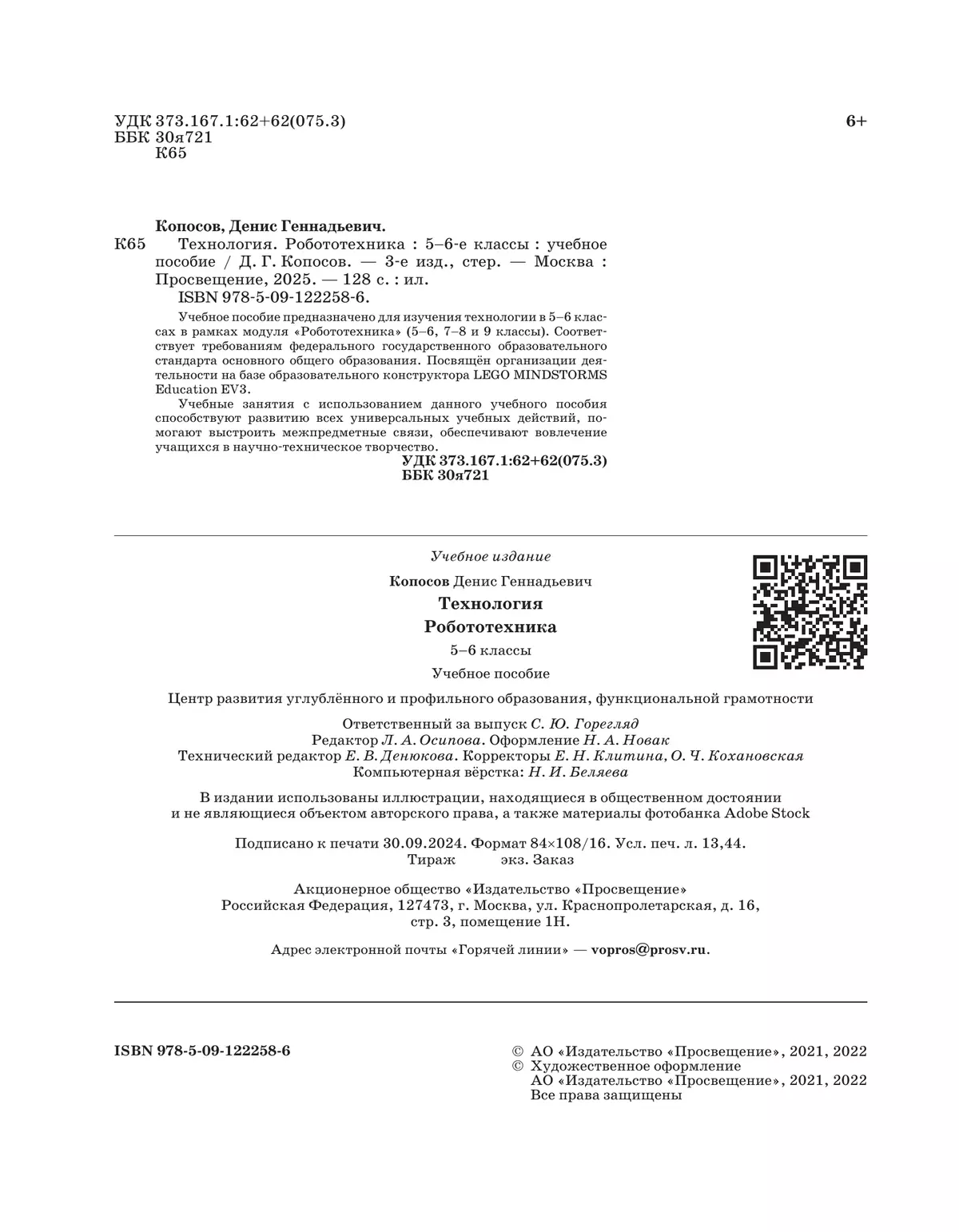 УДК 373.167.1:62+62(075.3)
ББК 30я721
К65

6+

Копосов, Денис Геннадьевич.

К65 Технология. Робототехника : 5–6-е классы : учебное пособие / Д. Г. Копосов. — 3-е изд., стер. — Москва : Просвещение, 2025. — 128 с. : ил.
ISBN 978-5-09-122258-6.

Учебное пособие предназначено для изучения технологии в 5–6 классах в рамках модуля «Робототехника» (5–6, 7–8 и 9 классы). Соответствует требованиям федерального государственного образовательного стандарта основного общего образования. Посвящён организации деятельности на базе образовательного конструктора LEGO MINDSTORMS Education EV3.

Учебные занятия с использованием данного учебного пособия способствуют развитию всех универсальных учебных действий, помогают выстроить межпредметные связи, обеспечивают вовлечение учащихся в научно-техническое творчество.

УДК 373.167.1:62+62(075.3)
ББК 30я721

Учебное издание

Копосов Денис Геннадьевич

Технология

Робототехника

5–6 классы

Учебное пособие

Центр развития углублённого и профильного образования, функциональной грамотности

Ответственный за выпуск С. Ю. Горегляд
Редактор Л. А. Осипова. Оформление Н. А. Новак
Технический редактор Е. В. Денюкова. Корректоры Е. Н. Клитина, О. Ч. Кохановская
Компьютерная вёрстка: Н. И. Беляева

В издании использованы иллюстрации, находящиеся в общественном достоянии и не являющиеся объектом авторского права, а также материалы фотобанка Adobe Stock

Подписано к печати 30.09.2024. Формат 84×108/16. Усл. печ. л. 13,44.
Тираж экз. Заказ

Акционерное общество «Издательство «Просвещение»
Российская Федерация, 127473, г. Москва, ул. Краснопролетарская, д. 16, стр. 3, помещение 1Н.

Адрес электронной почты «Горячей линии» — vopros@prosv.ru.

ISBN 978-5-09-122258-6

© АО «Издательство «Просвещение», 2021, 2022
© Художественное оформление
АО «Издательство «Просвещение», 2021, 2022
Все права защищены